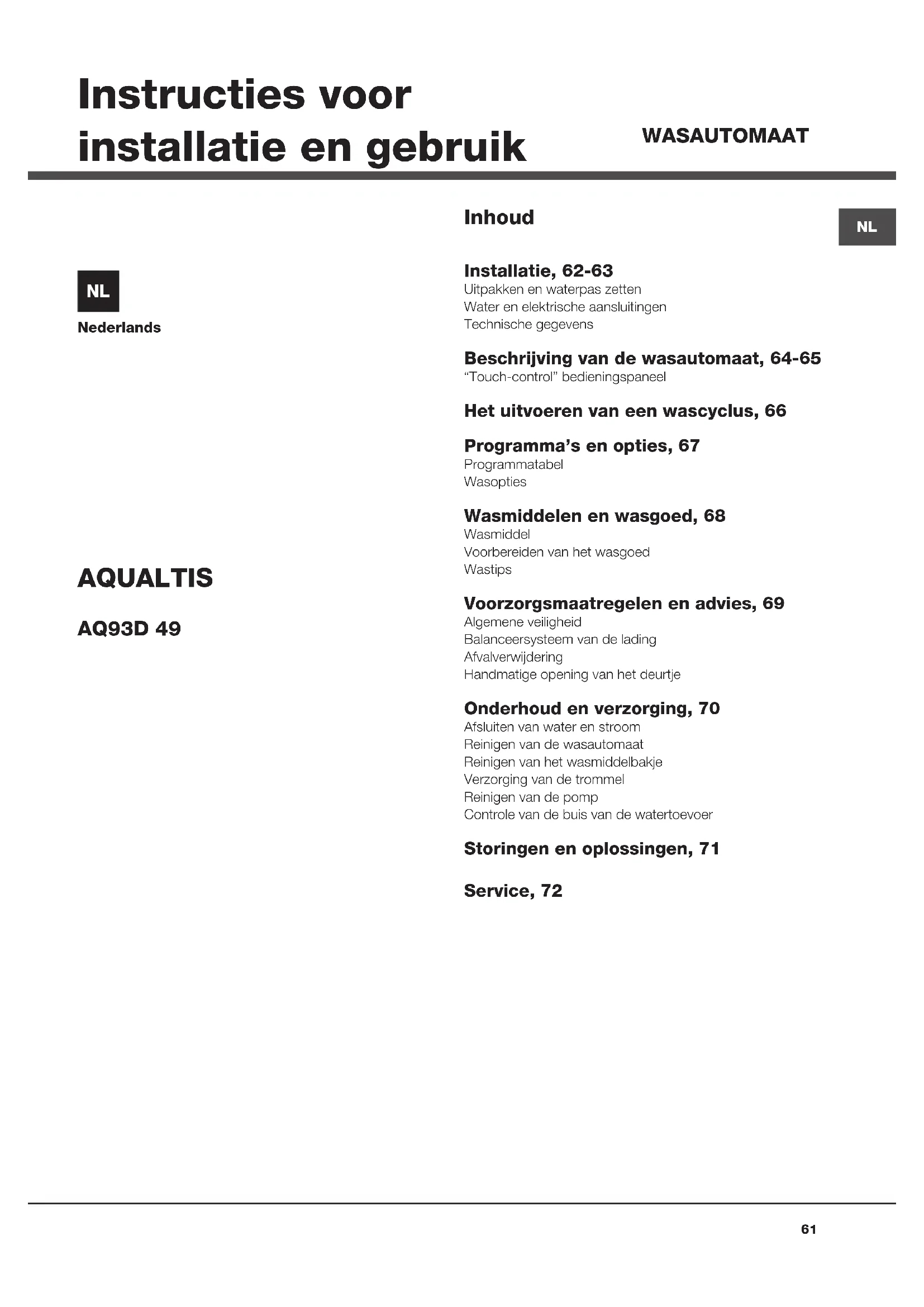 Instructies voor installatie en gebruik

WASAUTOMAAT

NL

Nederlands

AQUALTIS

AQ93D 49

Inhoud

NL

Installatie, 62-63
Uitpakken en waterpas zetten
Water en elektrische aansluitingen
Technische gegevens

Beschrijving van de wasautomaat, 64-65
“Touch-control” bedieningspaneel

Het uitvoeren van een wascyclus, 66

Programma’s en opties, 67
Programmatabel
Wasopties

Wasmiddelen en wasgoed, 68
Wasmiddel
Voorbereiden van het wasgoed
Wastips

Voorzorgsmaatregelen en advies, 69
Algemene veiligheid
Balanceersysteem van de lading
Afvalverwijdering
Handmatige opening van het deurtje

Onderhoud en verzorging, 70
Afsluiten van water en stroom
Reinigen van de wasautomaat
Reinigen van het wasmiddelbakje
Verzorging van de trommel
Reinigen van de pomp
Controle van de buis van de watertoevoer

Storingen en oplossingen, 71

Service, 72

61